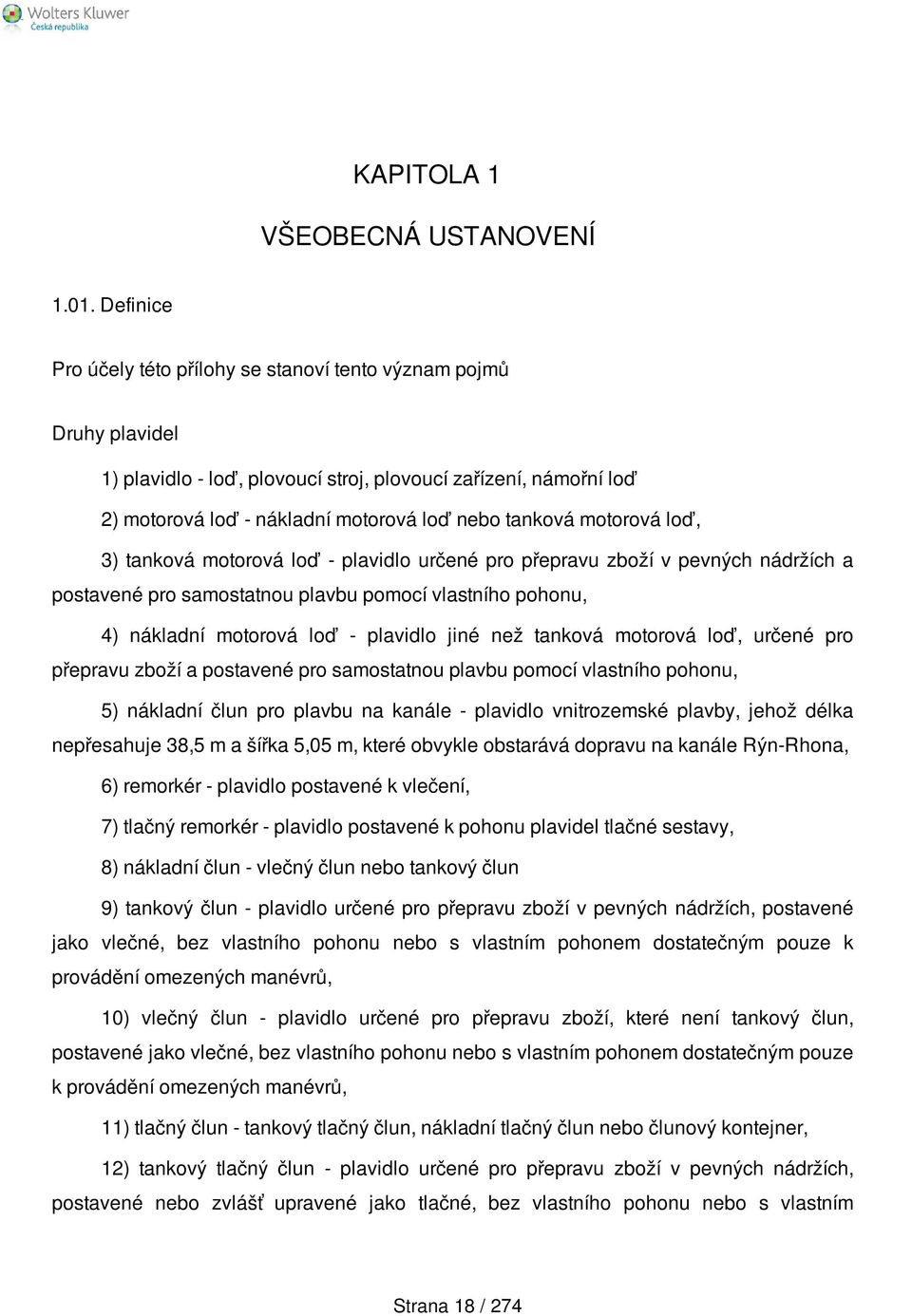 Wolters Kluwer
Česká republika

KAPITOLA 1

VŠEOBECNÁ USTANOVENÍ

1.01. Definice

Pro účely této přílohy se stanoví tento význam pojmů

Druhy plavidel

1) plavidlo - loď, plovoucí stroj, plovoucí zařízení, námořní loď

2) motorová loď - nákladní motorová loď nebo tanková motorová loď,

3) tanková motorová loď - plavidlo určené pro přepravu zboží v pevných nádržích a postavené pro samostatnou plavbu pomocí vlastního pohonu,

4) nákladní motorová loď - plavidlo jiné než tanková motorová loď, určené pro přepravu zboží a postavené pro samostatnou plavbu pomocí vlastního pohonu,

5) nákladní člun pro plavbu na kanále - plavidlo vnitrozemské plavby, jehož délka nepřesahuje 38,5 m a šířka 5,05 m, které obvykle obstarává dopravu na kanále Rýn-Rhona,

6) remorkér - plavidlo postavené k vlečení,

7) tlačný remorkér - plavidlo postavené k pohonu plavidel tlačné sestavy,

8) nákladní člun - vlečný člun nebo tankový člun

9) tankový člun - plavidlo určené pro přepravu zboží v pevných nádržích, postavené jako vlečné, bez vlastního pohonu nebo s vlastním pohonem dostatečným pouze k provádění omezených manévrů,

10) vlečný člun - plavidlo určené pro přepravu zboží, které není tankový člun, postavené jako vlečné, bez vlastního pohonu nebo s vlastním pohonem dostatečným pouze k provádění omezených manévrů,

11) tlačný člun - tankový tlačný člun, nákladní tlačný člun nebo člunový kontejner,

12) tankový tlačný člun - plavidlo určené pro přepravu zboží v pevných nádržích, postavené nebo zvlášť upravené jako tlačné, bez vlastního pohonu nebo s vlastním

Strana 18 / 274